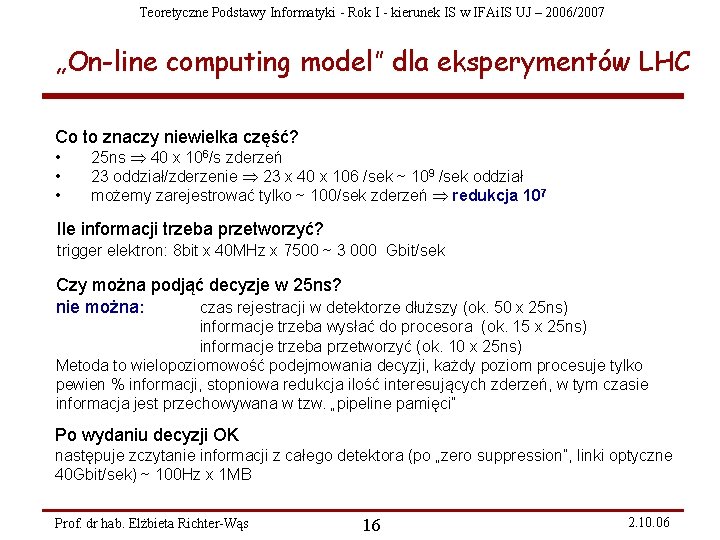 Teoretyczne Podstawy Informatyki - Rok I - kierunek IS w IFAiIS UJ – 2006/2007

„On-line computing model" dla eksperymentów LHC

Co to znaczy niewielka część?
• 25ns $\Rightarrow$ 40 x $10^6$/s zderzeń
• 23 oddział/zderzenie $\Rightarrow$ 23 x 40 x 106 /sek ~ $10^9$ /sek oddział
• możemy zarejestrować tylko ~ 100/sek zderzeń $\Rightarrow$ redukcja $10^7$

Ile informacji trzeba przetworzyć?
trigger elektron: 8bit x 40MHz x 7500 ~ 3 000 Gbit/sek

Czy można podjąć decyzje w 25ns?
nie można: czas rejestracji w detektorze dłuższy (ok. 50 x 25ns)
informacje trzeba wysłać do procesora (ok. 15 x 25ns)
informacje trzeba przetworzyć (ok. 10 x 25ns)
Metoda to wielopoziomowość podejmowania decyzji, każdy poziom procesuje tylko pewien % informacji, stopniowa redukcja ilość interesujących zderzeń, w tym czasie informacja jest przechowywana w tzw. „pipeline pamięci"

Po wydaniu decyzji OK
następuje zczytanie informacji z całego detektora (po „zero suppression", linki optyczne 40Gbit/sek) ~ 100Hz x 1MB

Prof. dr hab. Elżbieta Richter-Wąs 16 2.10.06